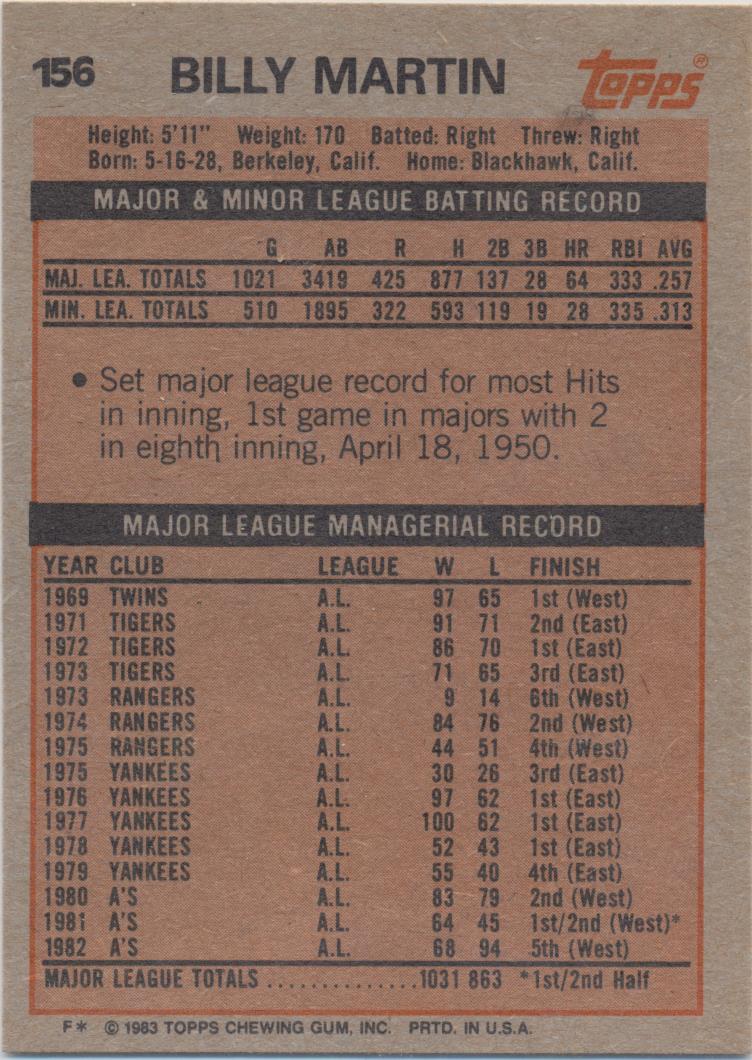 156 BILLY MARTIN

Topps®

Height: 5'11" Weight: 170 Batted: Right Threw: Right
Born: 5-16-28, Berkeley, Calif. Home: Blackhawk, Calif.

MAJOR & MINOR LEAGUE BATTING RECORD

| | G | AB | R | H | 2B | 3B | HR | RBI | AVG |
|---|---|---|---|---|---|---|---|---|---|
| MAJ. LEA. TOTALS | 1021 | 3419 | 425 | 877 | 137 | 28 | 64 | 333 | .257 |
| MIN. LEA. TOTALS | 510 | 1895 | 322 | 593 | 119 | 19 | 28 | 335 | .313 |

• Set major league record for most Hits in inning, 1st game in majors with 2 in eighth inning, April 18, 1950.

MAJOR LEAGUE MANAGERIAL RECORD

| YEAR | CLUB | LEAGUE | W | L | FINISH |
|---|---|---|---|---|---|
| 1969 | TWINS | A.L. | 97 | 65 | 1st (West) |
| 1971 | TIGERS | A.L. | 91 | 71 | 2nd (East) |
| 1972 | TIGERS | A.L. | 86 | 70 | 1st (East) |
| 1973 | TIGERS | A.L. | 71 | 65 | 3rd (East) |
| 1973 | RANGERS | A.L. | 9 | 14 | 6th (West) |
| 1974 | RANGERS | A.L. | 84 | 76 | 2nd (West) |
| 1975 | RANGERS | A.L. | 44 | 51 | 4th (West) |
| 1975 | YANKEES | A.L. | 30 | 26 | 3rd (East) |
| 1976 | YANKEES | A.L. | 97 | 62 | 1st (East) |
| 1977 | YANKEES | A.L. | 100 | 62 | 1st (East) |
| 1978 | YANKEES | A.L. | 52 | 43 | 1st (East) |
| 1979 | YANKEES | A.L. | 55 | 40 | 4th (East) |
| 1980 | A'S | A.L. | 83 | 79 | 2nd (West) |
| 1981 | A'S | A.L. | 64 | 45 | 1st/2nd (West)* |
| 1982 | A'S | A.L. | 68 | 94 | 5th (West) |
| MAJOR LEAGUE TOTALS | ............. | | 1031 | 863 | *1st/2nd Half |

F* © 1983 TOPPS CHEWING GUM, INC. PRTD. IN U.S.A.